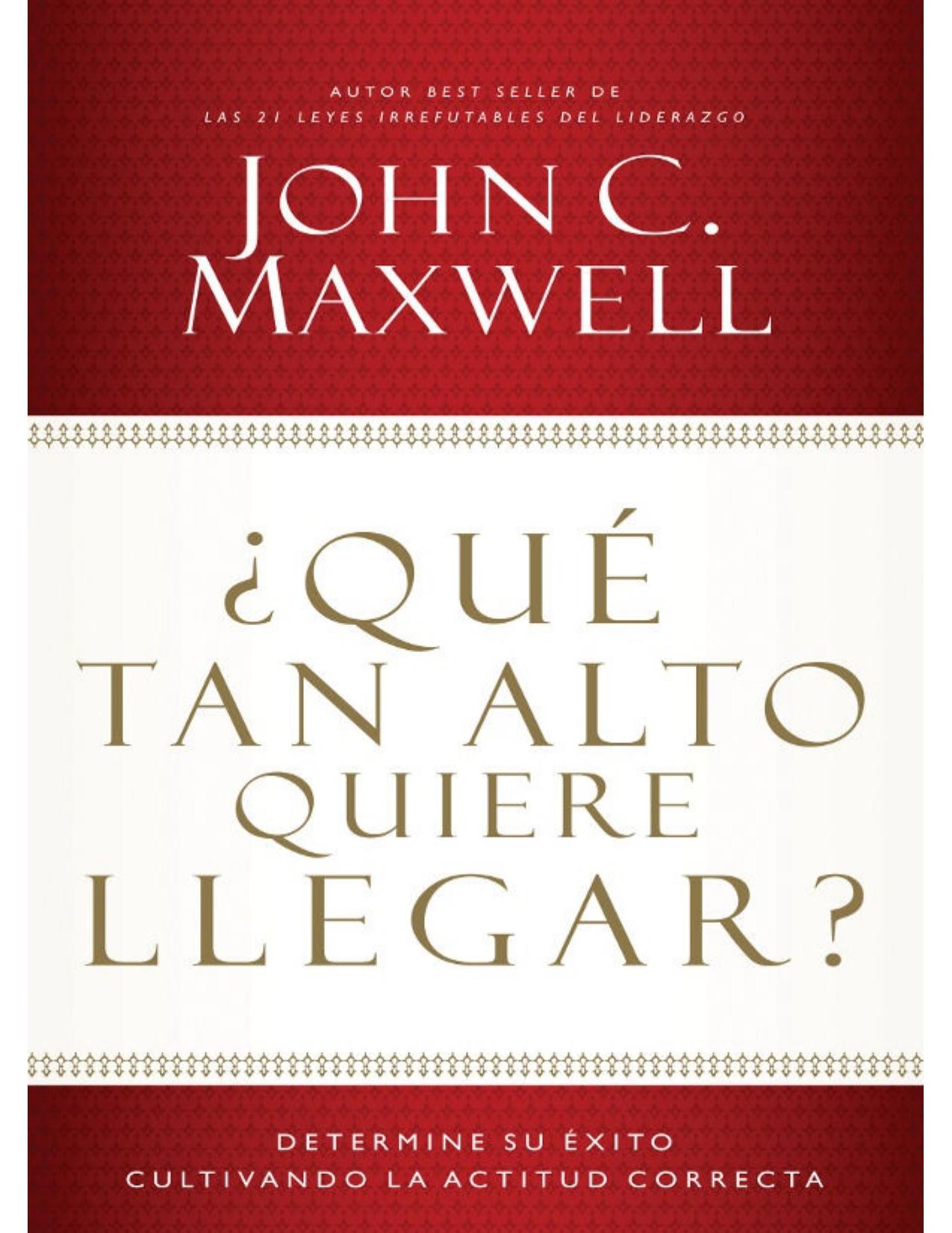 AUTOR BEST SELLER DE
LAS 21 LEYES IRREFUTABLES DEL LIDERAZGO

JOHN C.
MAXWELL

¿QUÉ
TAN ALTO
QUIERE
LLEGAR?

DETERMINE SU ÉXITO
CULTIVANDO LA ACTITUD CORRECTA